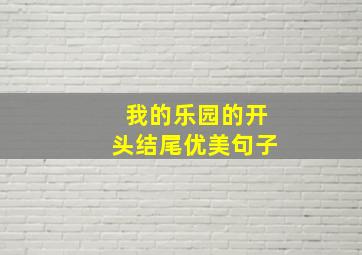 我的乐园的开头结尾优美句子